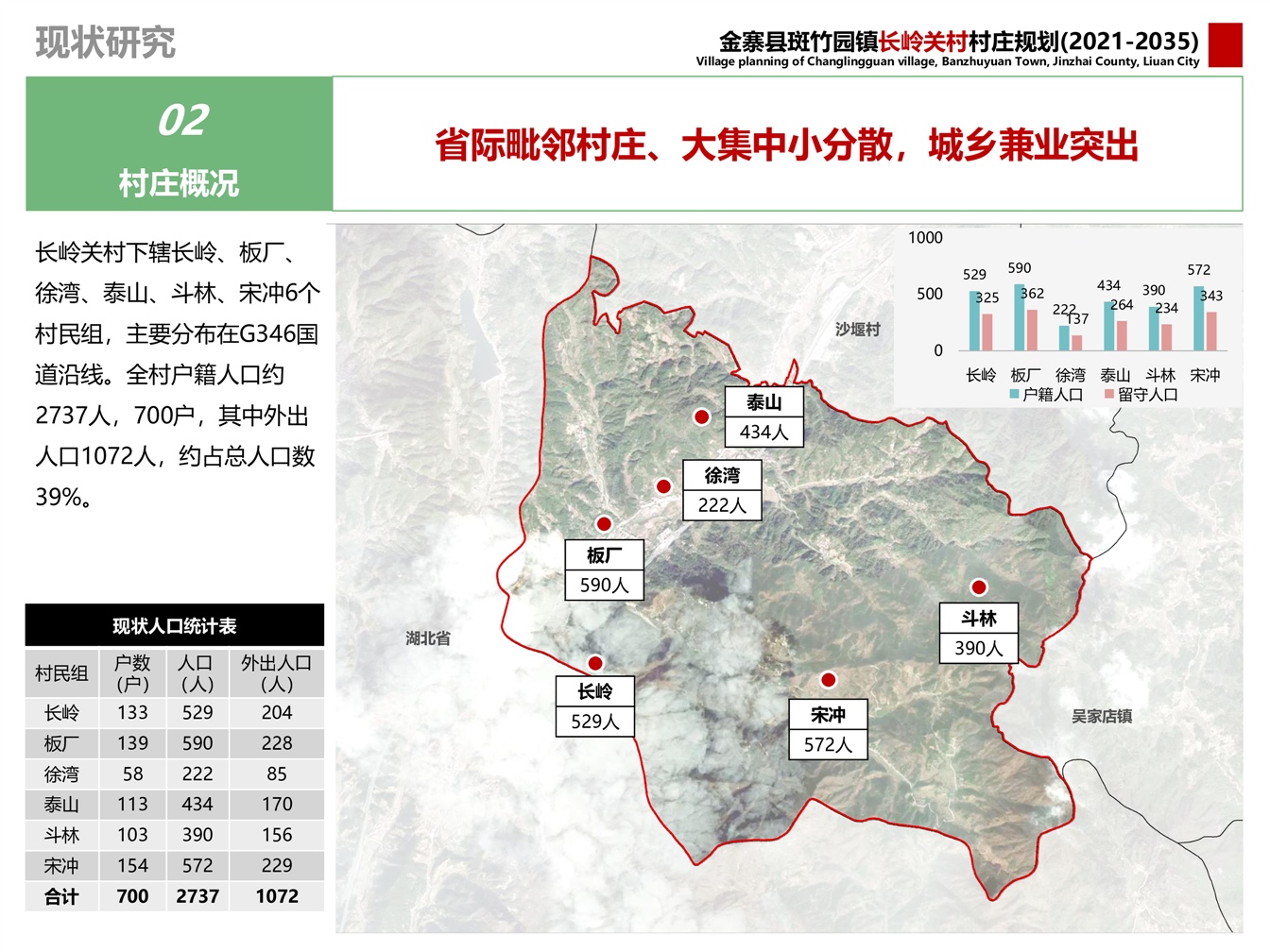 现状研究

金寨县斑竹园镇长岭关村村庄规划(2021-2035)
Village planning of Changlingguan village, Banzhuyuan Town, Jinzhai County, Liuan City

02
村庄概况

省际毗邻村庄、大集中小分散，城乡兼业突出

长岭关村下辖长岭、板厂、徐湾、泰山、斗林、宋冲6个村民组，主要分布在G346国道沿线。全村户籍人口约2737人，700户，其中外出人口1072人，约占总人口数39%。

现状人口统计表

| 村民组 | 户数（户） | 人口（人） | 外出人口（人） |
|---|---|---|---|
| 长岭 | 133 | 529 | 204 |
| 板厂 | 139 | 590 | 228 |
| 徐湾 | 58 | 222 | 85 |
| 泰山 | 113 | 434 | 170 |
| 斗林 | 103 | 390 | 156 |
| 宋冲 | 154 | 572 | 229 |
| 合计 | 700 | 2737 | 1072 |

1000
500
0
529 325
590 362
222 137
434 264
390 234
572 343
长岭 板厂 徐湾 泰山 斗林 宋冲
户籍人口 留守人口

沙堰村
泰山 434人
徐湾 222人
板厂 590人
斗林 390人
湖北省
长岭 529人
宋冲 572人
吴家店镇